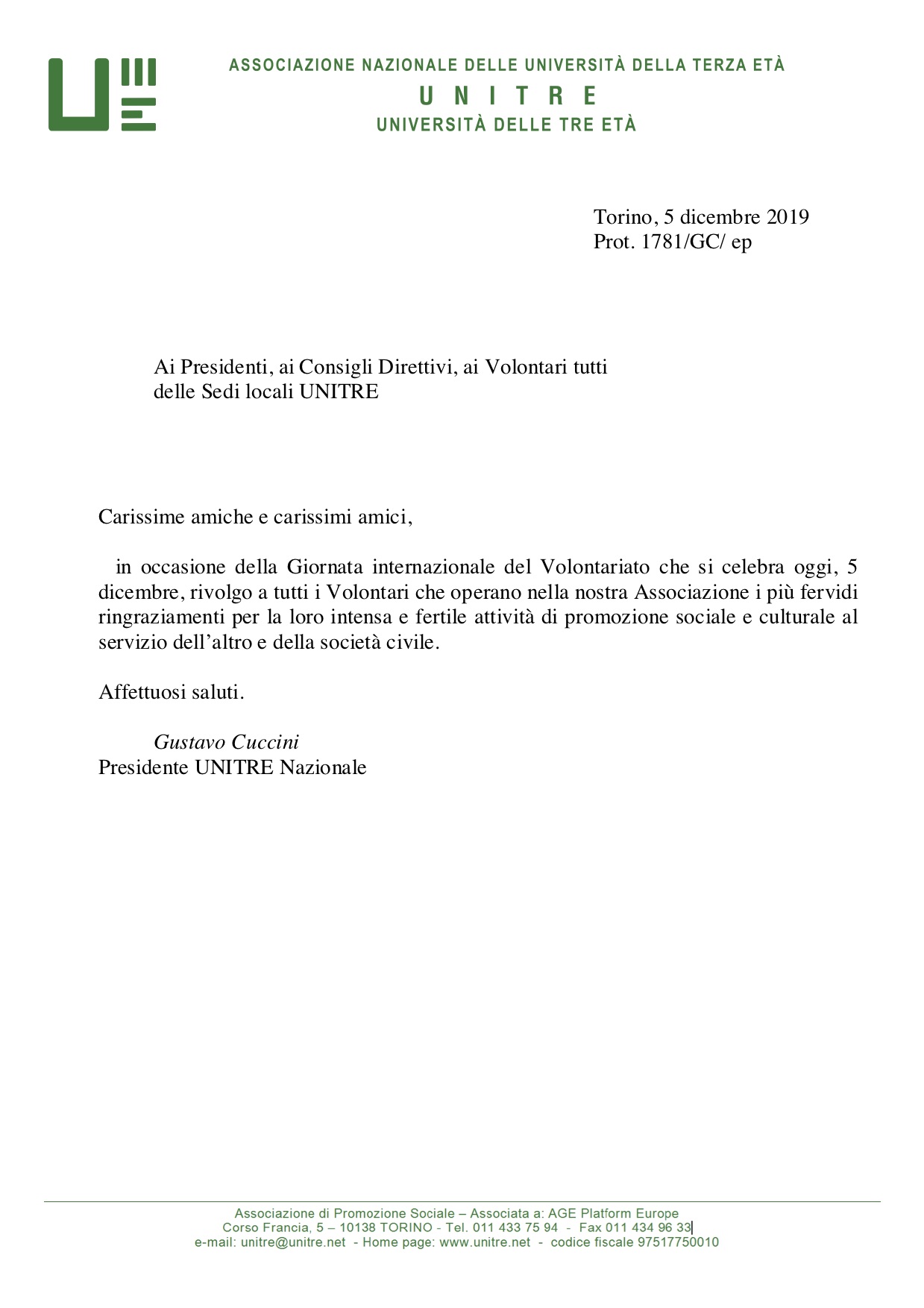 ASSOCIAZIONE NAZIONALE DELLE UNIVERSITÀ DELLA TERZA ETÀ
U N I T R E
UNIVERSITÀ DELLE TRE ETÀ

Torino, 5 dicembre 2019
Prot. 1781/GC/ ep

Ai Presidenti, ai Consigli Direttivi, ai Volontari tutti
delle Sedi locali UNITRE

Carissime amiche e carissimi amici,

in occasione della Giornata internazionale del Volontariato che si celebra oggi, 5 dicembre, rivolgo a tutti i Volontari che operano nella nostra Associazione i più fervidi ringraziamenti per la loro intensa e fertile attività di promozione sociale e culturale al servizio dell'altro e della società civile.

Affettuosi saluti.

Gustavo Cuccini
Presidente UNITRE Nazionale

Associazione di Promozione Sociale – Associata a: AGE Platform Europe
Corso Francia, 5 – 10138 TORINO - Tel. 011 433 75 94 - Fax 011 434 96 33
e-mail: unitre@unitre.net - Home page: www.unitre.net - codice fiscale 97517750010